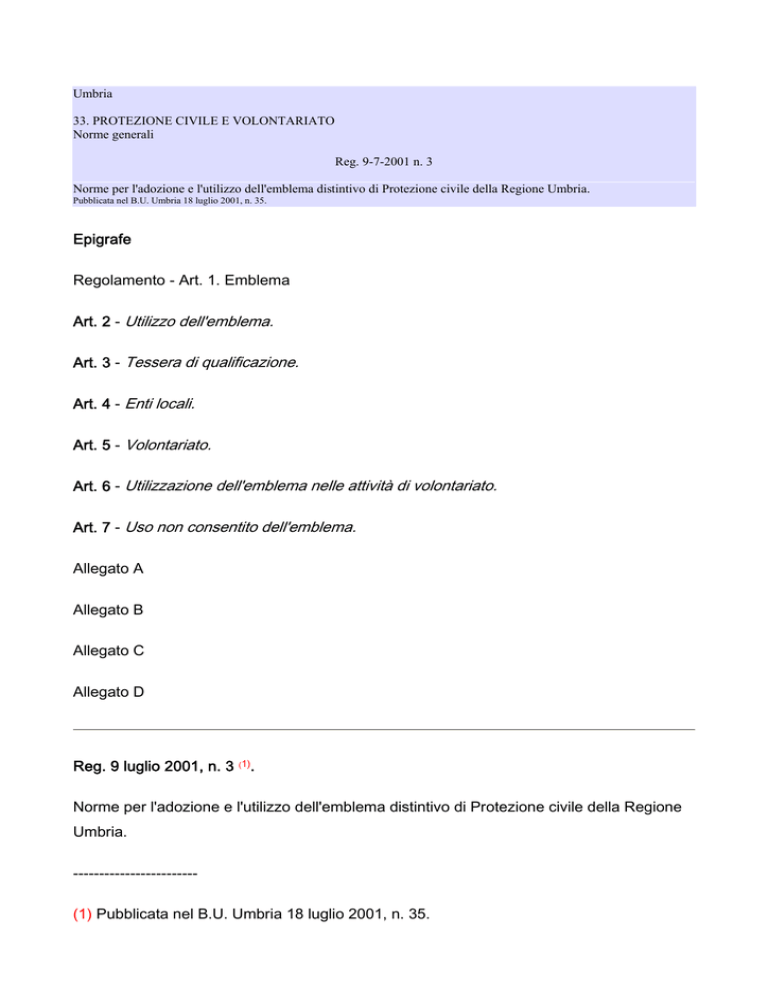 Umbria

33. PROTEZIONE CIVILE E VOLONTARIATO
Norme generali

Reg. 9-7-2001 n. 3

Norme per l'adozione e l'utilizzo dell'emblema distintivo di Protezione civile della Regione Umbria.
Pubblicata nel B.U. Umbria 18 luglio 2001, n. 35.

Epigrafe

Regolamento - Art. 1. Emblema

Art. 2 - Utilizzo dell'emblema.

Art. 3 - Tessera di qualificazione.

Art. 4 - Enti locali.

Art. 5 - Volontariato.

Art. 6 - Utilizzazione dell'emblema nelle attività di volontariato.

Art. 7 - Uso non consentito dell'emblema.

Allegato A

Allegato B

Allegato C

Allegato D

Reg. 9 luglio 2001, n. 3 (1).

Norme per l'adozione e l'utilizzo dell'emblema distintivo di Protezione civile della Regione Umbria.

------------------------

(1) Pubblicata nel B.U. Umbria 18 luglio 2001, n. 35.